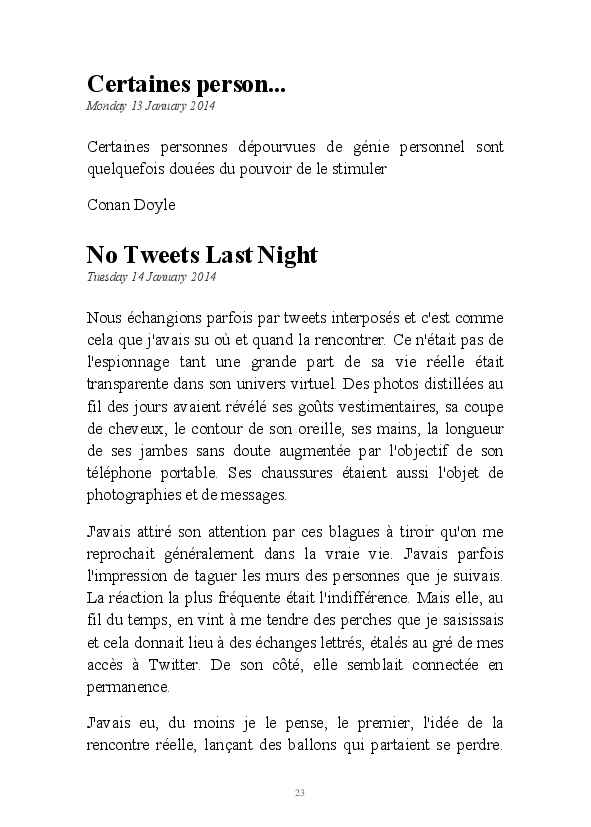 Certaines person...
Monday 13 January 2014

Certaines personnes dépourvues de génie personnel sont quelquefois douées du pouvoir de le stimuler

Conan Doyle

No Tweets Last Night
Tuesday 14 January 2014

Nous échangions parfois par tweets interposés et c'est comme cela que j'avais su où et quand la rencontrer. Ce n'était pas de l'espionnage tant une grande part de sa vie réelle était transparente dans son univers virtuel. Des photos distillées au fil des jours avaient révélé ses goûts vestimentaires, sa coupe de cheveux, le contour de son oreille, ses mains, la longueur de ses jambes sans doute augmentée par l'objectif de son téléphone portable. Ses chaussures étaient aussi l'objet de photographies et de messages.

J'avais attiré son attention par ces blagues à tiroir qu'on me reprochait généralement dans la vraie vie. J'avais parfois l'impression de taguer les murs des personnes que je suivais. La réaction la plus fréquente était l'indifférence. Mais elle, au fil du temps, en vint à me tendre des perches que je saisissais et cela donnait lieu à des échanges lettrés, étalés au gré de mes accès à Twitter. De son côté, elle semblait connectée en permanence.

J'avais eu, du moins je le pense, le premier, l'idée de la rencontre réelle, lançant des ballons qui partaient se perdre.

23